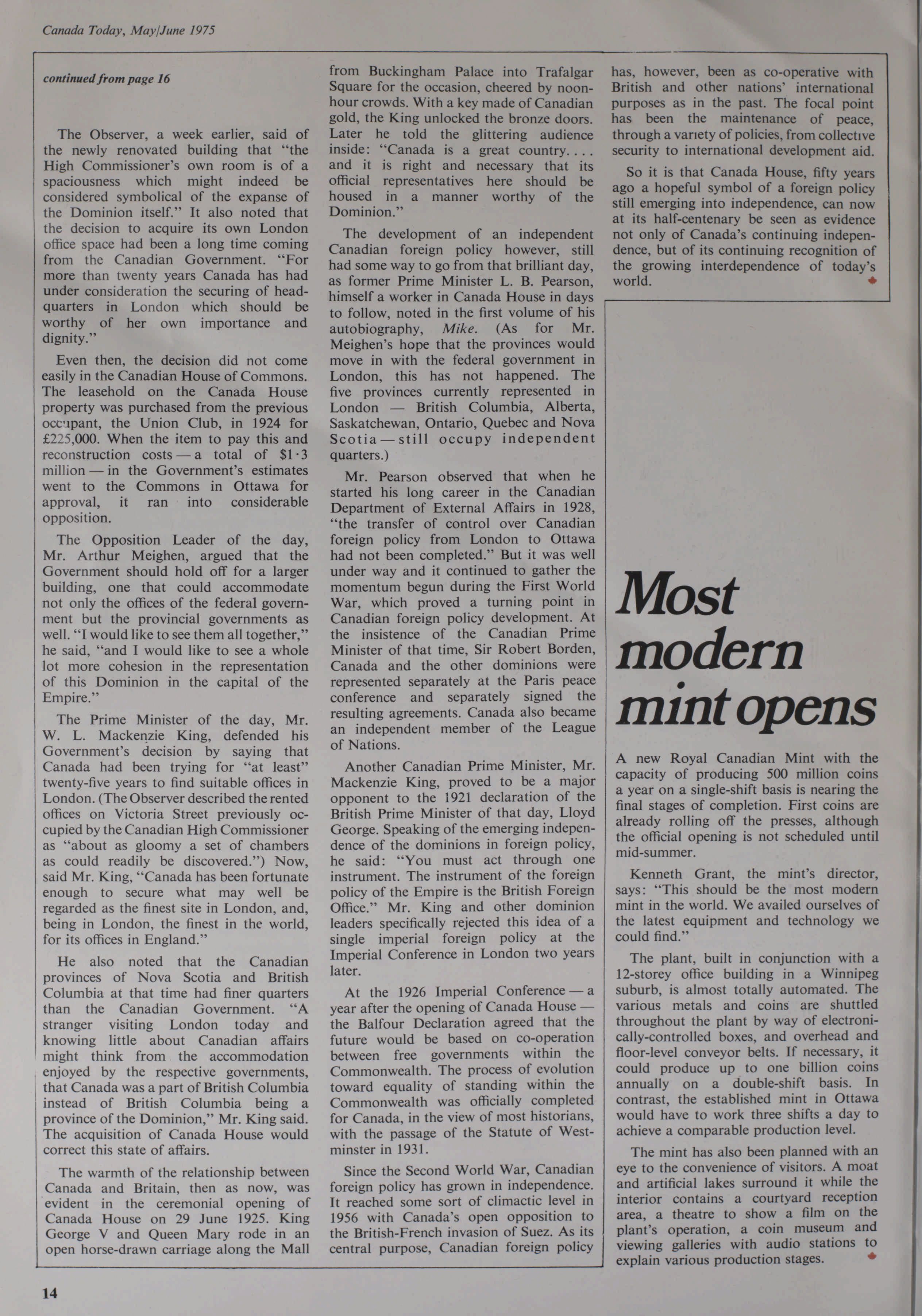 Canada Today, May/June 1975

continued from page 16

The Observer, a week earlier, said of the newly renovated building that "the High Commissioner's own room is of a spaciousness which might indeed be considered symbolical of the expanse of the Dominion itself." It also noted that the decision to acquire its own London office space had been a long time coming from the Canadian Government. "For more than twenty years Canada has had under consideration the securing of headquarters in London which should be worthy of her own importance and dignity."

Even then, the decision did not come easily in the Canadian House of Commons. The leasehold on the Canada House property was purchased from the previous occupant, the Union Club, in 1924 for £225,000. When the item to pay this and reconstruction costs — a total of $1·3 million — in the Government's estimates went to the Commons in Ottawa for approval, it ran into considerable opposition.

The Opposition Leader of the day, Mr. Arthur Meighen, argued that the Government should hold off for a larger building, one that could accommodate not only the offices of the federal government but the provincial governments as well. "I would like to see them all together," he said, "and I would like to see a whole lot more cohesion in the representation of this Dominion in the capital of the Empire."

The Prime Minister of the day, Mr. W. L. Mackenzie King, defended his Government's decision by saying that Canada had been trying for "at least" twenty-five years to find suitable offices in London. (The Observer described the rented offices on Victoria Street previously occupied by the Canadian High Commissioner as "about as gloomy a set of chambers as could readily be discovered.") Now, said Mr. King, "Canada has been fortunate enough to secure what may well be regarded as the finest site in London, and, being in London, the finest in the world, for its offices in England."

He also noted that the Canadian provinces of Nova Scotia and British Columbia at that time had finer quarters than the Canadian Government. "A stranger visiting London today and knowing little about Canadian affairs might think from the accommodation enjoyed by the respective governments, that Canada was a part of British Columbia instead of British Columbia being a province of the Dominion," Mr. King said. The acquisition of Canada House would correct this state of affairs.

The warmth of the relationship between Canada and Britain, then as now, was evident in the ceremonial opening of Canada House on 29 June 1925. King George V and Queen Mary rode in an open horse-drawn carriage along the Mall from Buckingham Palace into Trafalgar Square for the occasion, cheered by noon-hour crowds. With a key made of Canadian gold, the King unlocked the bronze doors. Later he told the glittering audience inside: "Canada is a great country.... and it is right and necessary that its official representatives here should be housed in a manner worthy of the Dominion."

The development of an independent Canadian foreign policy however, still had some way to go from that brilliant day, as former Prime Minister L. B. Pearson, himself a worker in Canada House in days to follow, noted in the first volume of his autobiography, Mike. (As for Mr. Meighen's hope that the provinces would move in with the federal government in London, this has not happened. The five provinces currently represented in London — British Columbia, Alberta, Saskatchewan, Ontario, Quebec and Nova Scotia — still occupy independent quarters.)

Mr. Pearson observed that when he started his long career in the Canadian Department of External Affairs in 1928, "the transfer of control over Canadian foreign policy from London to Ottawa had not been completed." But it was well under way and it continued to gather the momentum begun during the First World War, which proved a turning point in Canadian foreign policy development. At the insistence of the Canadian Prime Minister of that time, Sir Robert Borden, Canada and the other dominions were represented separately at the Paris peace conference and separately signed the resulting agreements. Canada also became an independent member of the League of Nations.

Another Canadian Prime Minister, Mr. Mackenzie King, proved to be a major opponent to the 1921 declaration of the British Prime Minister of that day, Lloyd George. Speaking of the emerging independence of the dominions in foreign policy, he said: "You must act through one instrument. The instrument of the foreign policy of the Empire is the British Foreign Office." Mr. King and other dominion leaders specifically rejected this idea of a single imperial foreign policy at the Imperial Conference in London two years later.

At the 1926 Imperial Conference — a year after the opening of Canada House — the Balfour Declaration agreed that the future would be based on co-operation between free governments within the Commonwealth. The process of evolution toward equality of standing within the Commonwealth was officially completed for Canada, in the view of most historians, with the passage of the Statute of Westminster in 1931.

Since the Second World War, Canadian foreign policy has grown in independence. It reached some sort of climactic level in 1956 with Canada's open opposition to the British-French invasion of Suez. As its central purpose, Canadian foreign policy has, however, been as co-operative with British and other nations' international purposes as in the past. The focal point has been the maintenance of peace, through a variety of policies, from collective security to international development aid.

So it is that Canada House, fifty years ago a hopeful symbol of a foreign policy still emerging into independence, can now at its half-centenary be seen as evidence not only of Canada's continuing independence, but of its continuing recognition of the growing interdependence of today's world.

Most modern mint opens

A new Royal Canadian Mint with the capacity of producing 500 million coins a year on a single-shift basis is nearing the final stages of completion. First coins are already rolling off the presses, although the official opening is not scheduled until mid-summer.

Kenneth Grant, the mint's director, says: "This should be the most modern mint in the world. We availed ourselves of the latest equipment and technology we could find."

The plant, built in conjunction with a 12-storey office building in a Winnipeg suburb, is almost totally automated. The various metals and coins are shuttled throughout the plant by way of electronically-controlled boxes, and overhead and floor-level conveyor belts. If necessary, it could produce up to one billion coins annually on a double-shift basis. In contrast, the established mint in Ottawa would have to work three shifts a day to achieve a comparable production level.

The mint has also been planned with an eye to the convenience of visitors. A moat and artificial lakes surround it while the interior contains a courtyard reception area, a theatre to show a film on the plant's operation, a coin museum and viewing galleries with audio stations to explain various production stages.

14